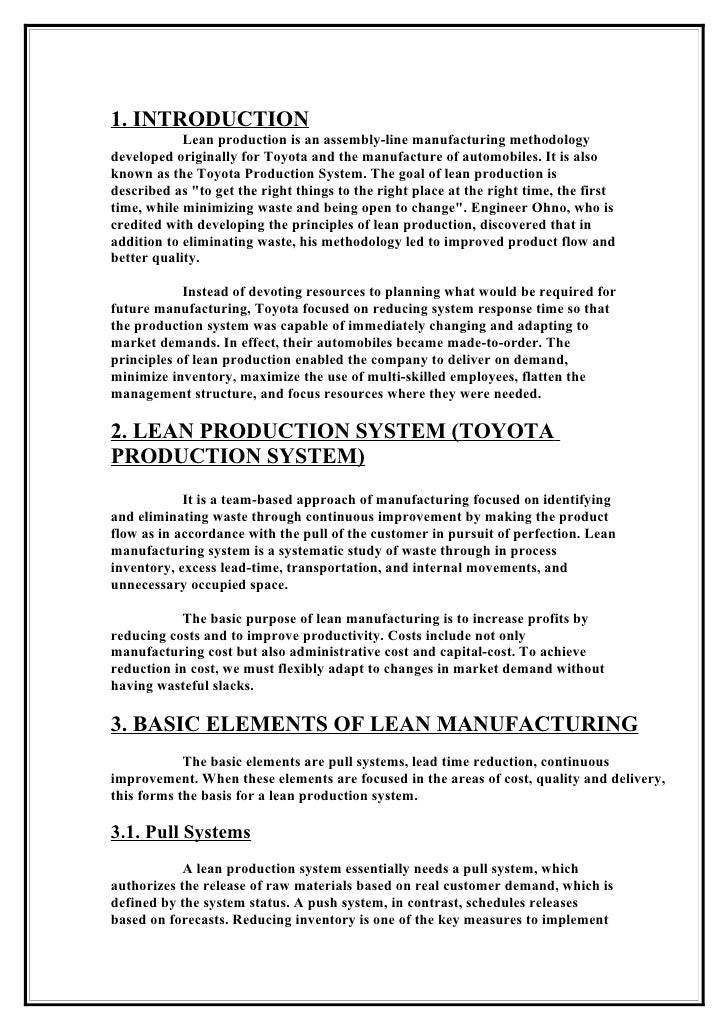 1. INTRODUCTION

Lean production is an assembly-line manufacturing methodology developed originally for Toyota and the manufacture of automobiles. It is also known as the Toyota Production System. The goal of lean production is described as "to get the right things to the right place at the right time, the first time, while minimizing waste and being open to change". Engineer Ohno, who is credited with developing the principles of lean production, discovered that in addition to eliminating waste, his methodology led to improved product flow and better quality.

Instead of devoting resources to planning what would be required for future manufacturing, Toyota focused on reducing system response time so that the production system was capable of immediately changing and adapting to market demands. In effect, their automobiles became made-to-order. The principles of lean production enabled the company to deliver on demand, minimize inventory, maximize the use of multi-skilled employees, flatten the management structure, and focus resources where they were needed.

2. LEAN PRODUCTION SYSTEM (TOYOTA PRODUCTION SYSTEM)

It is a team-based approach of manufacturing focused on identifying and eliminating waste through continuous improvement by making the product flow as in accordance with the pull of the customer in pursuit of perfection. Lean manufacturing system is a systematic study of waste through in process inventory, excess lead-time, transportation, and internal movements, and unnecessary occupied space.

The basic purpose of lean manufacturing is to increase profits by reducing costs and to improve productivity. Costs include not only manufacturing cost but also administrative cost and capital-cost. To achieve reduction in cost, we must flexibly adapt to changes in market demand without having wasteful slacks.

3. BASIC ELEMENTS OF LEAN MANUFACTURING

The basic elements are pull systems, lead time reduction, continuous improvement. When these elements are focused in the areas of cost, quality and delivery, this forms the basis for a lean production system.

3.1. Pull Systems

A lean production system essentially needs a pull system, which authorizes the release of raw materials based on real customer demand, which is defined by the system status. A push system, in contrast, schedules releases based on forecasts. Reducing inventory is one of the key measures to implement